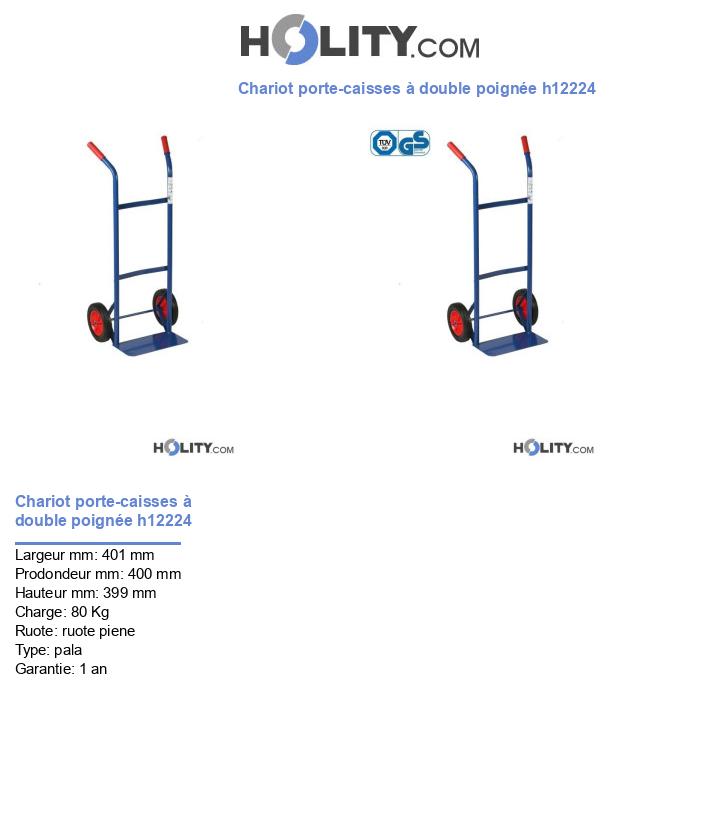 HOLITY.COM

Chariot porte-caisses à double poignée h12224

TÜV GS

HOLITY.COM

HOLITY.COM

Chariot porte-caisses à double poignée h12224

Largeur mm: 401 mm
Prodondeur mm: 400 mm
Hauteur mm: 399 mm
Charge: 80 Kg
Ruote: ruote piene
Type: pala
Garantie: 1 an